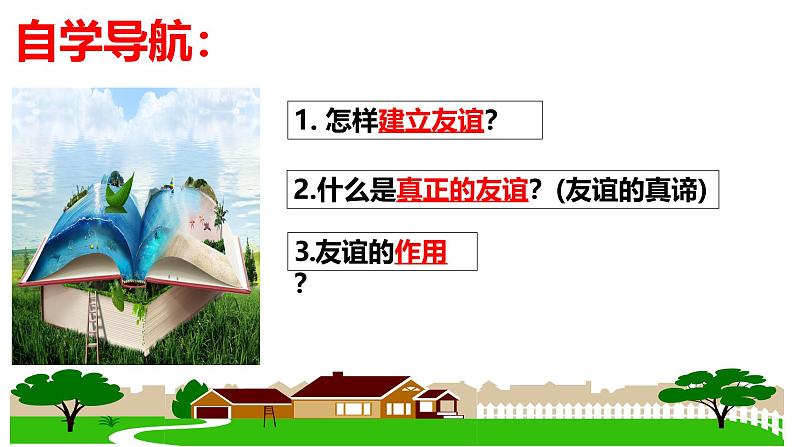 自学导航：

1. 怎样建立友谊？

2.什么是真正的友谊？(友谊的真谛)

3.友谊的作用？